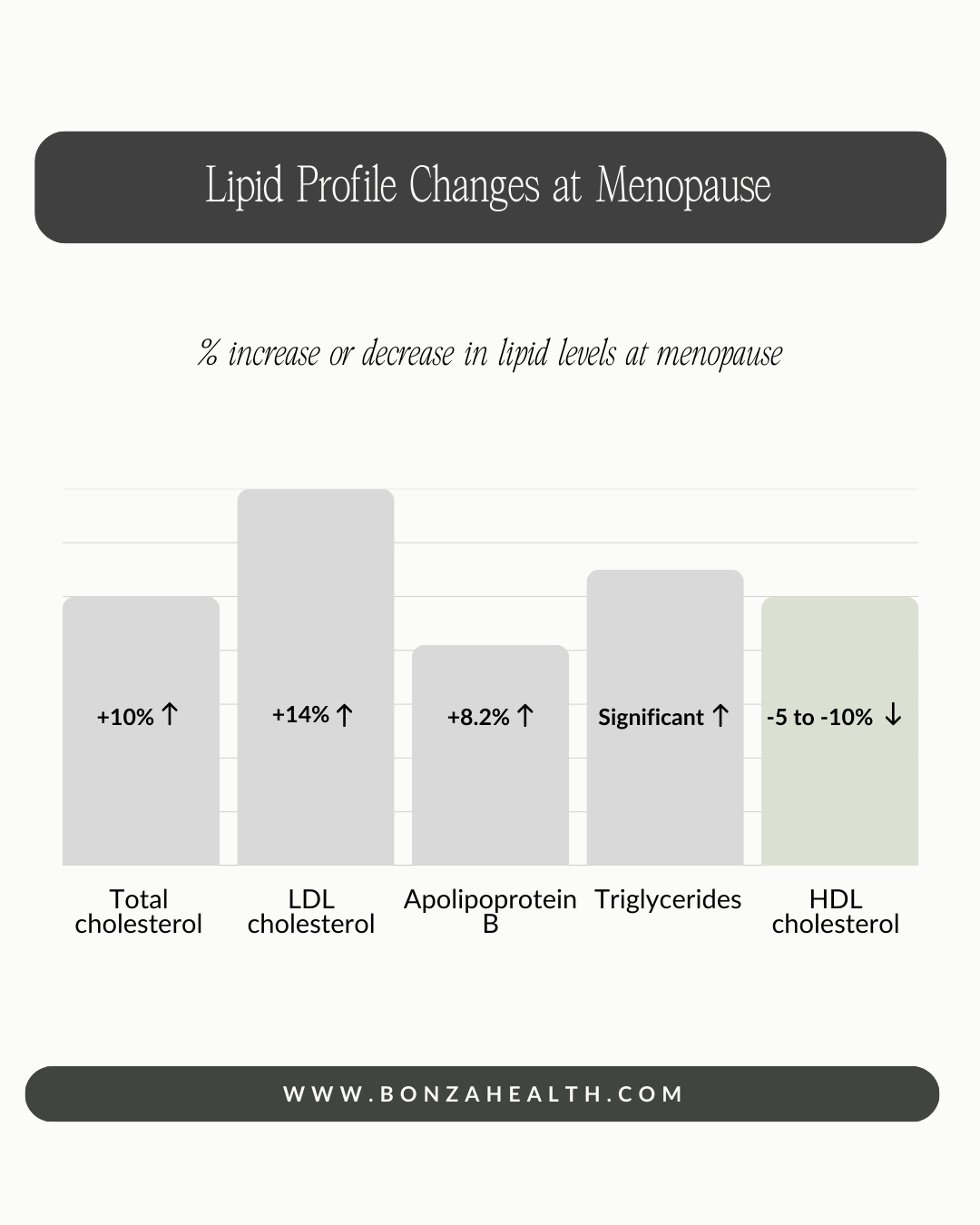 Lipid Profile Changes at Menopause

% increase or decrease in lipid levels at menopause

+10% ↑

+14% ↑

+8.2% ↑

Significant ↑

-5 to -10% ↓

Total cholesterol

LDL cholesterol

Apolipoprotein B

Triglycerides

HDL cholesterol

WWW.BONZAHEALTH.COM